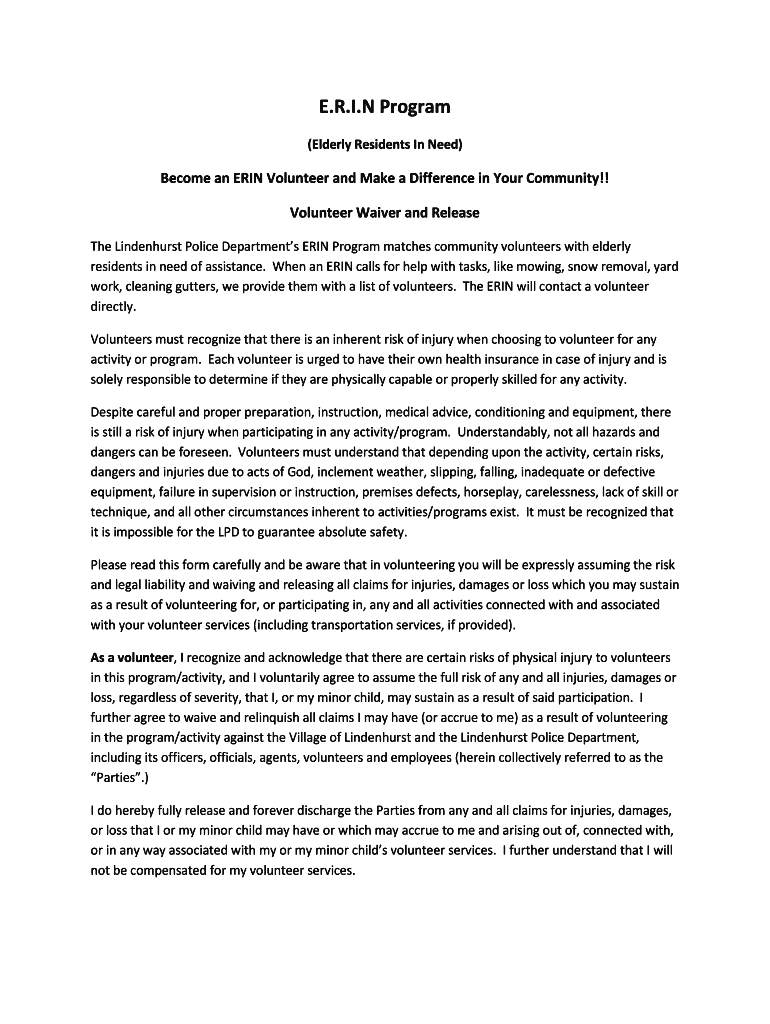 E.R.I.N Program

(Elderly Residents In Need)

Become an ERIN Volunteer and Make a Difference in Your Community!!

Volunteer Waiver and Release

The Lindenhurst Police Department's ERIN Program matches community volunteers with elderly residents in need of assistance. When an ERIN calls for help with tasks, like mowing, snow removal, yard work, cleaning gutters, we provide them with a list of volunteers. The ERIN will contact a volunteer directly.

Volunteers must recognize that there is an inherent risk of injury when choosing to volunteer for any activity or program. Each volunteer is urged to have their own health insurance in case of injury and is solely responsible to determine if they are physically capable or properly skilled for any activity.

Despite careful and proper preparation, instruction, medical advice, conditioning and equipment, there is still a risk of injury when participating in any activity/program. Understandably, not all hazards and dangers can be foreseen. Volunteers must understand that depending upon the activity, certain risks, dangers and injuries due to acts of God, inclement weather, slipping, falling, inadequate or defective equipment, failure in supervision or instruction, premises defects, horseplay, carelessness, lack of skill or technique, and all other circumstances inherent to activities/programs exist. It must be recognized that it is impossible for the LPD to guarantee absolute safety.

Please read this form carefully and be aware that in volunteering you will be expressly assuming the risk and legal liability and waiving and releasing all claims for injuries, damages or loss which you may sustain as a result of volunteering for, or participating in, any and all activities connected with and associated with your volunteer services (including transportation services, if provided).

As a volunteer, I recognize and acknowledge that there are certain risks of physical injury to volunteers in this program/activity, and I voluntarily agree to assume the full risk of any and all injuries, damages or loss, regardless of severity, that I, or my minor child, may sustain as a result of said participation. I further agree to waive and relinquish all claims I may have (or accrue to me) as a result of volunteering in the program/activity against the Village of Lindenhurst and the Lindenhurst Police Department, including its officers, officials, agents, volunteers and employees (herein collectively referred to as the "Parties".)

I do hereby fully release and forever discharge the Parties from any and all claims for injuries, damages, or loss that I or my minor child may have or which may accrue to me and arising out of, connected with, or in any way associated with my or my minor child's volunteer services. I further understand that I will not be compensated for my volunteer services.